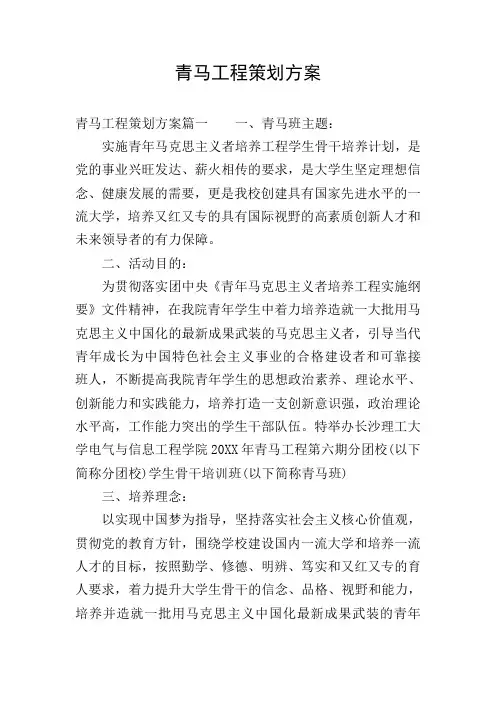 青马工程策划方案

青马工程策划方案篇一　　一、青马班主题：

实施青年马克思主义者培养工程学生骨干培养计划，是党的事业兴旺发达、薪火相传的要求，是大学生坚定理想信念、健康发展的需要，更是我校创建具有国家先进水平的一流大学，培养又红又专的具有国际视野的高素质创新人才和未来领导者的有力保障。

二、活动目的：

为贯彻落实团中央《青年马克思主义者培养工程实施纲要》文件精神，在我院青年学生中着力培养造就一大批用马克思主义中国化的最新成果武装的马克思主义者，引导当代青年成长为中国特色社会主义事业的合格建设者和可靠接班人，不断提高我院青年学生的思想政治素养、理论水平、创新能力和实践能力，培养打造一支创新意识强，政治理论水平高，工作能力突出的学生干部队伍。特举办长沙理工大学电气与信息工程学院20XX年青马工程第六期分团校(以下简称分团校)学生骨干培训班(以下简称青马班)

三、培养理念：

以实现中国梦为指导，坚持落实社会主义核心价值观，贯彻党的教育方针，围绕学校建设国内一流大学和培养一流人才的目标，按照勤学、修德、明辨、笃实和又红又专的育人要求，着力提升大学生骨干的信念、品格、视野和能力，培养并造就一批用马克思主义中国化最新成果武装的青年